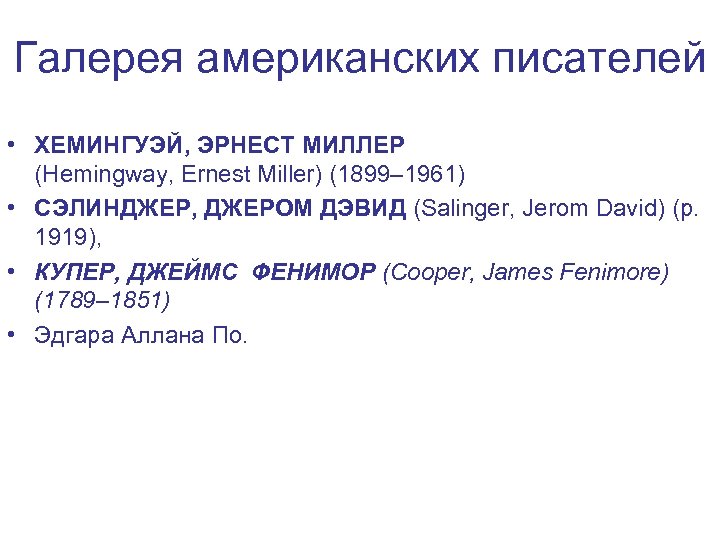 Галерея американских писателей

• ХЕМИНГУЭЙ, ЭРНЕСТ МИЛЛЕР (Hemingway, Ernest Miller) (1899–1961)
• СЭЛИНДЖЕР, ДЖЕРОМ ДЭВИД (Salinger, Jerom David) (р. 1919),
• КУПЕР, ДЖЕЙМС ФЕНИМОР (Cooper, James Fenimore) (1789–1851)
• Эдгара Аллана По.